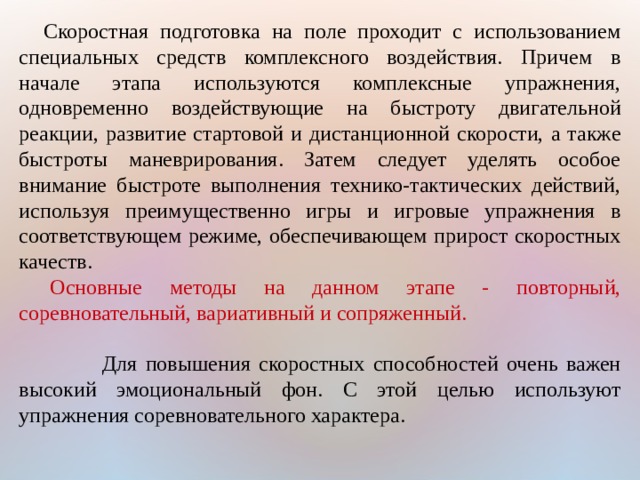 Скоростная подготовка на поле проходит с использованием специальных средств комплексного воздействия. Причем в начале этапа используются комплексные упражнения, одновременно воздействующие на быстроту двигательной реакции, развитие стартовой и дистанционной скорости, а также быстроты маневрирования. Затем следует уделять особое внимание быстроте выполнения технико-тактических действий, используя преимущественно игры и игровые упражнения в соответствующем режиме, обеспечивающем прирост скоростных качеств.

Основные методы на данном этапе - повторный, соревновательный, вариативный и сопряженный.

Для повышения скоростных способностей очень важен высокий эмоциональный фон. С этой целью используют упражнения соревновательного характера.